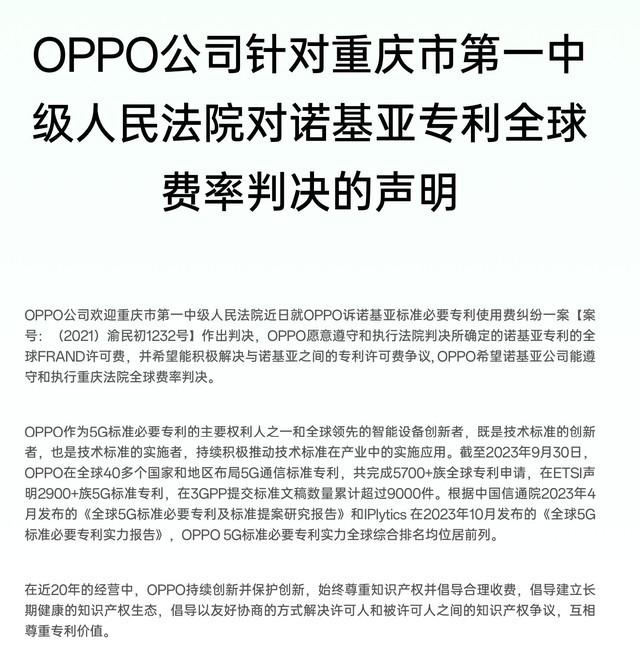 OPPO公司针对重庆市第一中级人民法院对诺基亚专利全球费率判决的声明

OPPO公司欢迎重庆市第一中级人民法院近日就OPPO诉诺基亚标准必要专利使用费纠纷一案【案号：（2021）渝民初1232号】作出判决，OPPO愿意遵守和执行法院判决所确定的诺基亚专利的全球FRAND许可费，并希望能积极解决与诺基亚之间的专利许可费争议, OPPO希望诺基亚公司能遵守和执行重庆法院全球费率判决。

OPPO作为5G标准必要专利的主要权利人之一和全球领先的智能设备创新者，既是技术标准的创新者，也是技术标准的实施者，持续积极推动技术标准在产业中的实施应用。截至2023年9月30日，OPPO在全球40多个国家和地区布局5G通信标准专利，共完成5700+族全球专利申请，在ETSI声明2900+族5G标准专利，在3GPP提交标准文稿数量累计超过9000件。根据中国信通院2023年4月发布的《全球5G标准必要专利及标准提案研究报告》和IPlytics 在2023年10月发布的《全球5G标准必要专利实力报告》，OPPO 5G标准必要专利实力全球综合排名均位居前列。

在近20年的经营中，OPPO持续创新并保护创新，始终尊重知识产权并倡导合理收费，倡导建立长期健康的知识产权生态，倡导以友好协商的方式解决许可人和被许可人之间的知识产权争议，互相尊重专利价值。